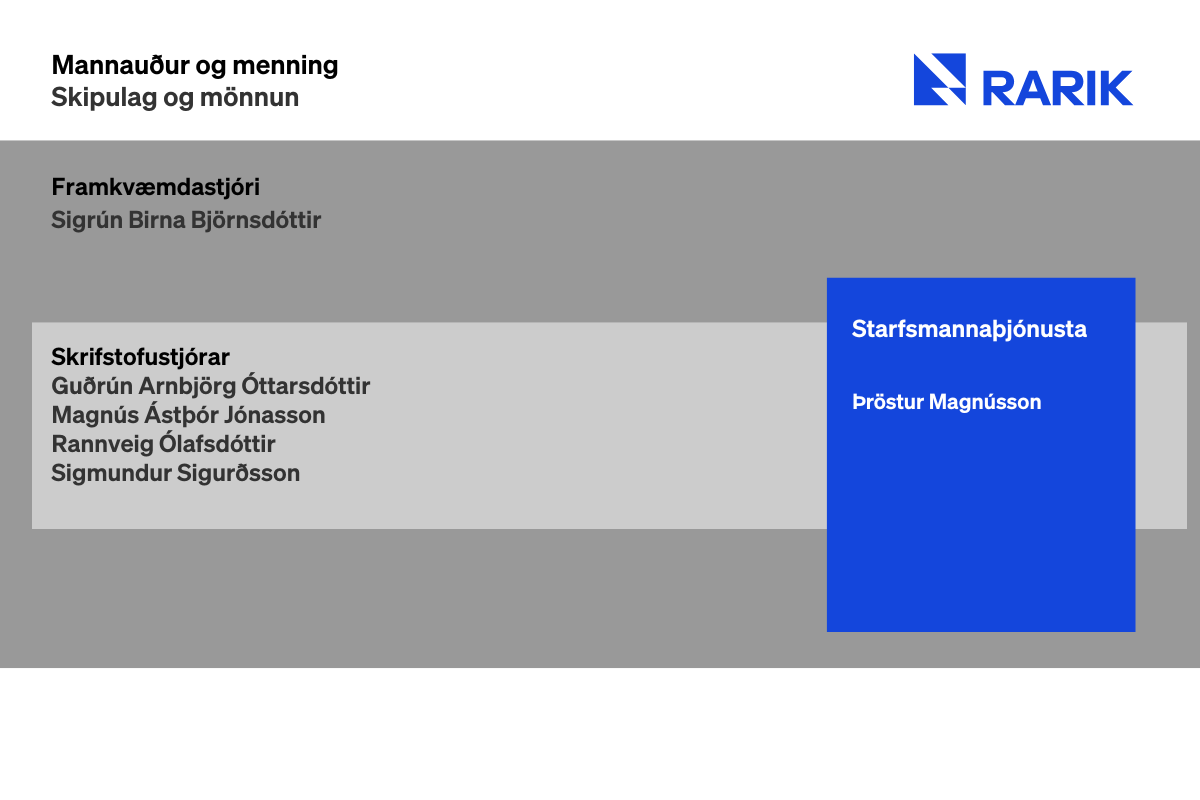 Mannauður og menning
Skipulag og mönnun

RARIK

Framkvæmdastjóri
Sigrún Birna Björnsdóttir

Skrifstofustjórar
Guðrún Arnbjörg Óttarsdóttir
Magnús Ástþór Jónasson
Rannveig Ólafsdóttir
Sigmundur Sigurðsson

Starfsmannaþjónusta

Þröstur Magnússon